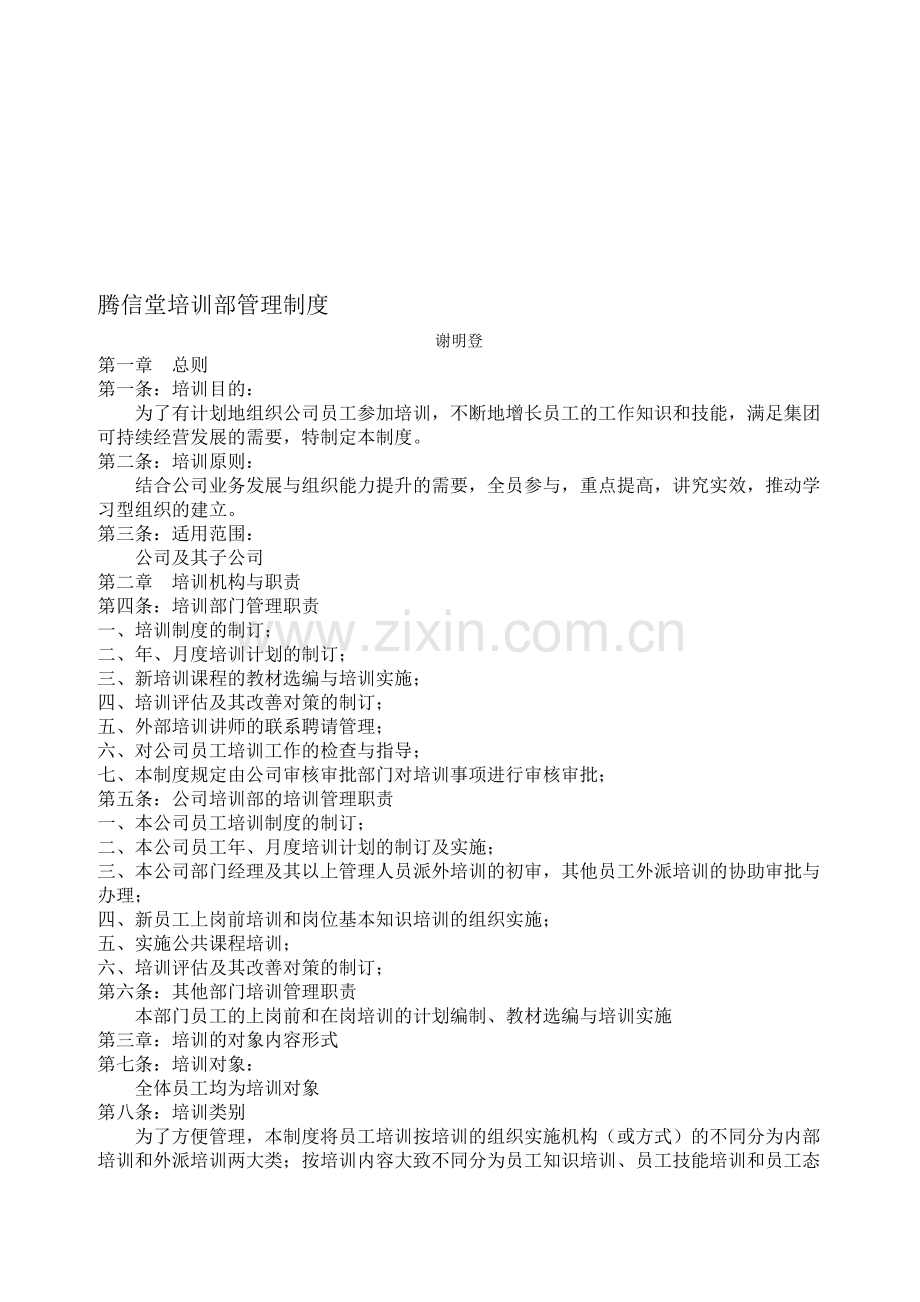 腾信堂培训部管理制度

谢明登

第一章 总则

第一条：培训目的：

为了有计划地组织公司员工参加培训，不断地增长员工的工作知识和技能，满足集团可持续经营发展的需要，特制定本制度。

第二条：培训原则：

结合公司业务发展与组织能力提升的需要，全员参与，重点提高，讲究实效，推动学习型组织的建立。

第三条：适用范围：

公司及其子公司

第二章 培训机构与职责

第四条：培训部门管理职责

一、培训制度的制订；

二、年、月度培训计划的制订；

三、新培训课程的教材选编与培训实施；

四、培训评估及其改善对策的制订；

五、外部培训讲师的联系聘请管理；

六、对公司员工培训工作的检查与指导；

七、本制度规定由公司审核审批部门对培训事项进行审核审批；

第五条：公司培训部的培训管理职责

一、本公司员工培训制度的制订；

二、本公司员工年、月度培训计划的制订及实施；

三、本公司部门经理及其以上管理人员派外培训的初审，其他员工外派培训的协助审批与办理；

四、新员工上岗前培训和岗位基本知识培训的组织实施；

五、实施公共课程培训；

六、培训评估及其改善对策的制订；

第六条：其他部门培训管理职责

本部门员工的上岗前和在岗培训的计划编制、教材选编与培训实施

第三章：培训的对象内容形式

第七条：培训对象：

全体员工均为培训对象

第八条：培训类别

为了方便管理，本制度将员工培训按培训的组织实施机构（或方式）的不同分为内部培训和外派培训两大类；按培训内容大致不同分为员工知识培训、员工技能培训和员工态

www.zixin.com.cn